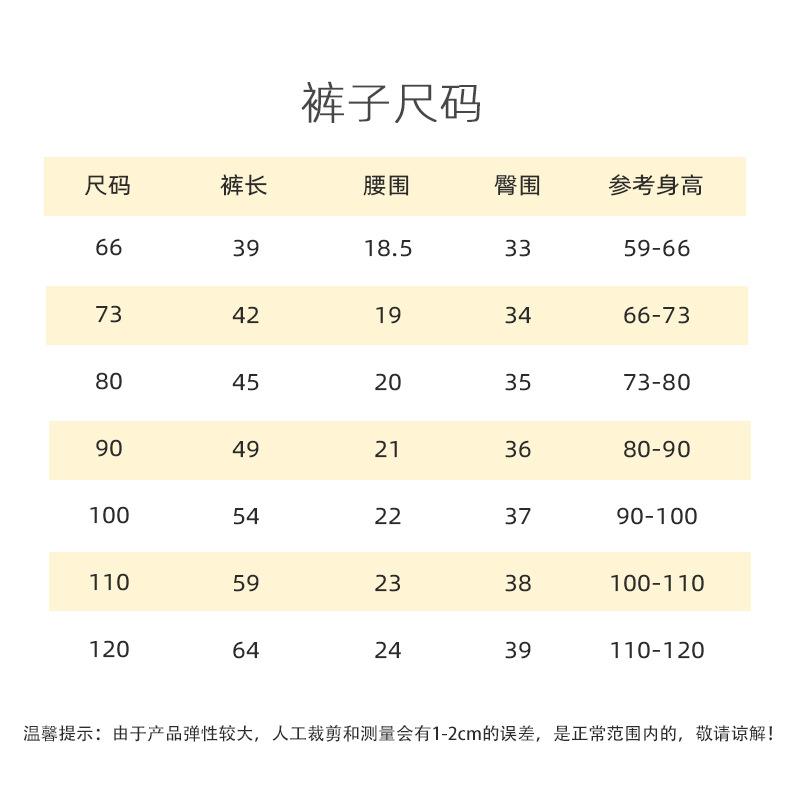 裤子尺码

| 尺码 | 裤长 | 腰围 | 臀围 | 参考身高 |
|---|---|---|---|---|
| 66 | 39 | 18.5 | 33 | 59-66 |
| 73 | 42 | 19 | 34 | 66-73 |
| 80 | 45 | 20 | 35 | 73-80 |
| 90 | 49 | 21 | 36 | 80-90 |
| 100 | 54 | 22 | 37 | 90-100 |
| 110 | 59 | 23 | 38 | 100-110 |
| 120 | 64 | 24 | 39 | 110-120 |

温馨提示：由于产品弹性较大，人工裁剪和测量会有1-2cm的误差，是正常范围内的，敬请谅解！